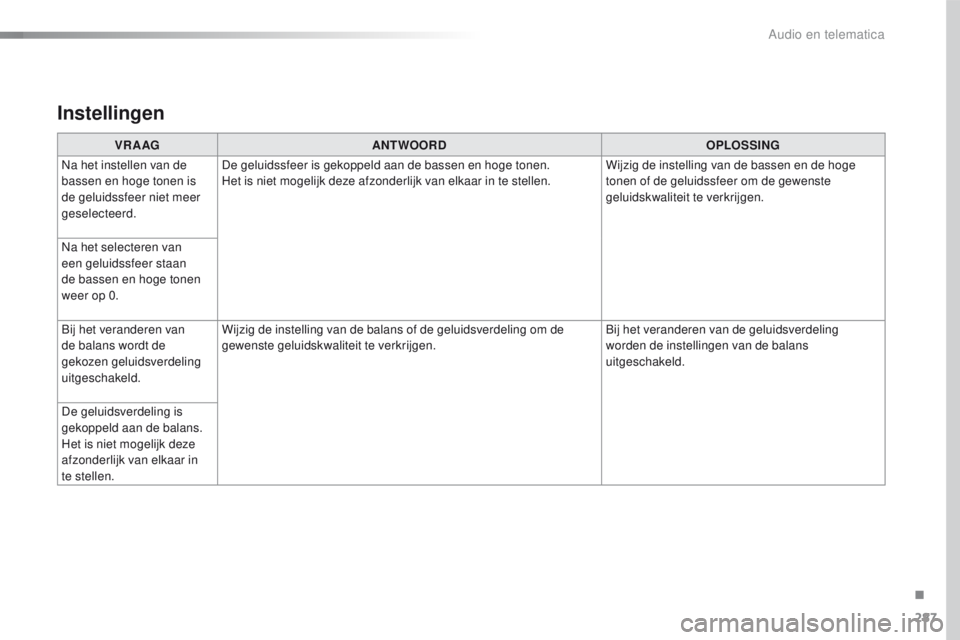 Audio en telematica

Instellingen

| VRAAG | ANTWOORD | OPLOSSING |
|---|---|---|
| Na het instellen van de bassen en hoge tonen is de geluidssfeer niet meer geselecteerd. | De geluidssfeer is gekoppeld aan de bassen en hoge tonen. Het is niet mogelijk deze afzonderlijk van elkaar in te stellen. | Wijzig de instelling van de bassen en de hoge tonen of de geluidssfeer om de gewenste geluidskwaliteit te verkrijgen. |
| Na het selecteren van een geluidssfeer staan de bassen en hoge tonen weer op 0. | | |
| Bij het veranderen van de balans wordt de gekozen geluidsverdeling uitgeschakeld. | Wijzig de instelling van de balans of de geluidsverdeling om de gewenste geluidskwaliteit te verkrijgen. | Bij het veranderen van de geluidsverdeling worden de instellingen van de balans uitgeschakeld. |
| De geluidsverdeling is gekoppeld aan de balans. Het is niet mogelijk deze afzonderlijk van elkaar in te stellen. | | |

.
287

carmanualsonline.info